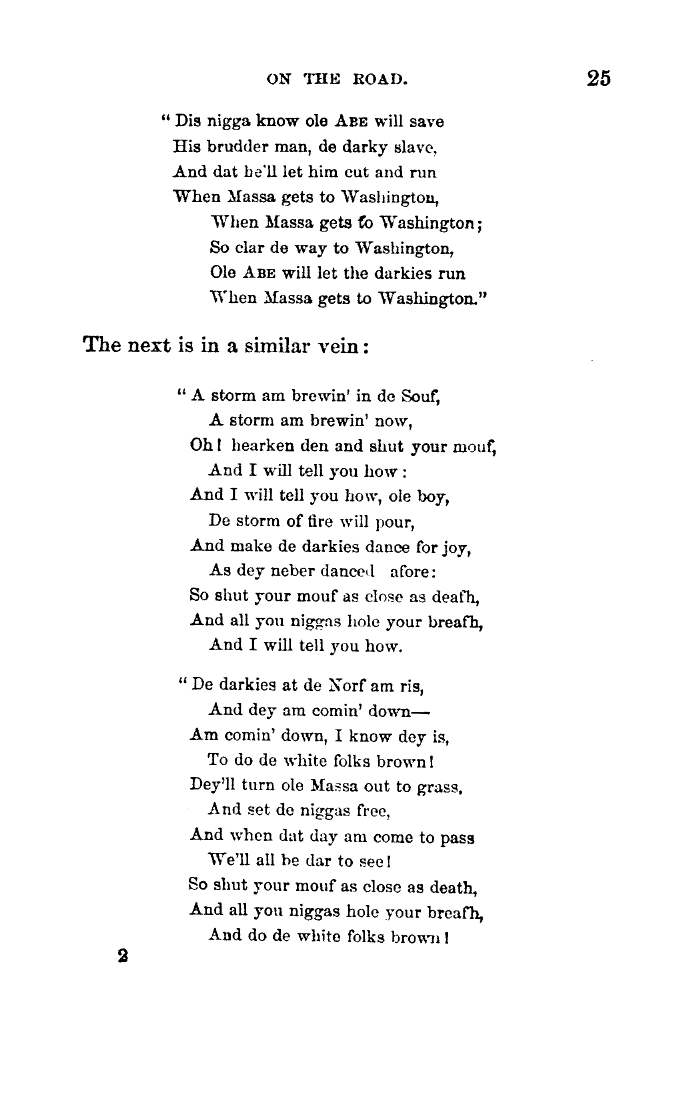 ON THE ROAD. 25

" Dis nigga know ole ABE will save
His brudder man, de darky slave,
And dat he'll let him cut and run
When Massa gets to Washington,
When Massa gets to Washington;
So clar de way to Washington,
Ole ABE will let the darkies run
When Massa gets to Washington."

The next is in a similar vein:

" A storm am brewin' in de Souf,
A storm am brewin' now,
Oh! hearken den and shut your mouf,
And I will tell you how:
And I will tell you how, ole boy,
De storm of fire will pour,
And make de darkies dance for joy,
As dey neber danced afore:
So shut your mouf as close as deafh,
And all you niggas hole your breafh,
And I will tell you how.

" De darkies at de Norf am ris,
And dey am comin' down—
Am comin' down, I know dey is,
To do de white folks brown!
Dey'll turn ole Massa out to grass,
And set de niggas free,
And when dat day am come to pass
We'll all be dar to see!
So shut your mouf as close as death,
And all you niggas hole your breafh,
And do de white folks brown!

2